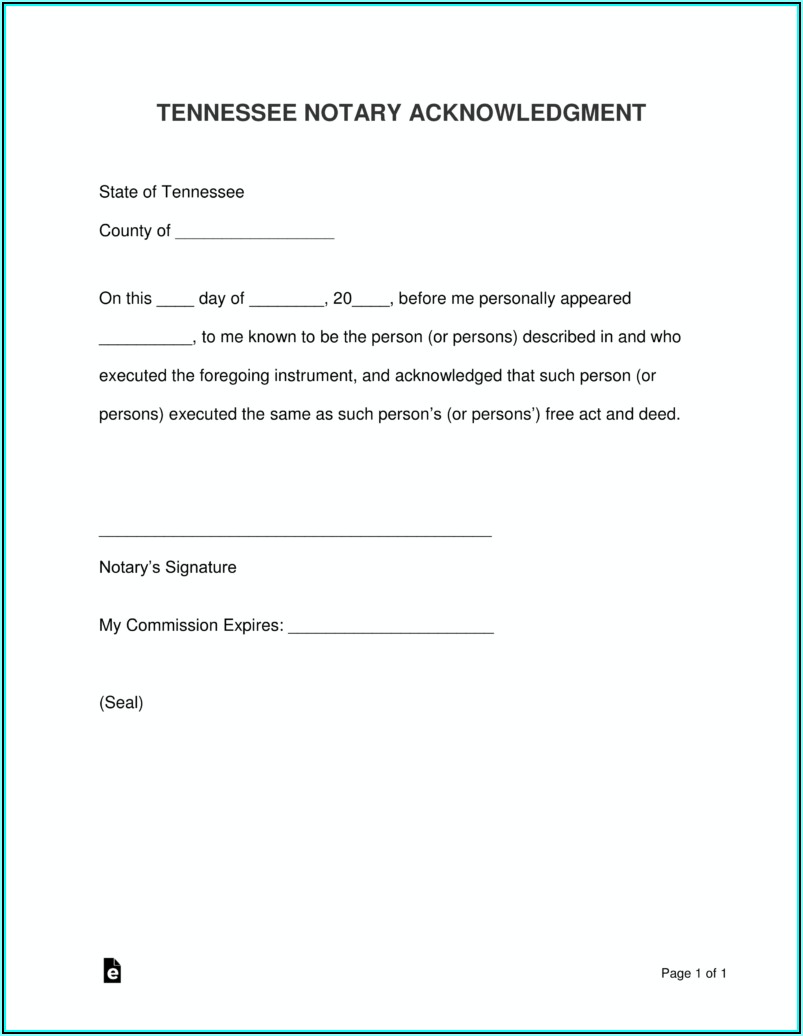 TENNESSEE NOTARY ACKNOWLEDGMENT

State of Tennessee

County of _________________

On this ____ day of ________, 20____, before me personally appeared __________, to me known to be the person (or persons) described in and who executed the foregoing instrument, and acknowledged that such person (or persons) executed the same as such person's (or persons') free act and deed.

__________________________________________

Notary's Signature

My Commission Expires: ______________________

(Seal)

Page 1 of 1